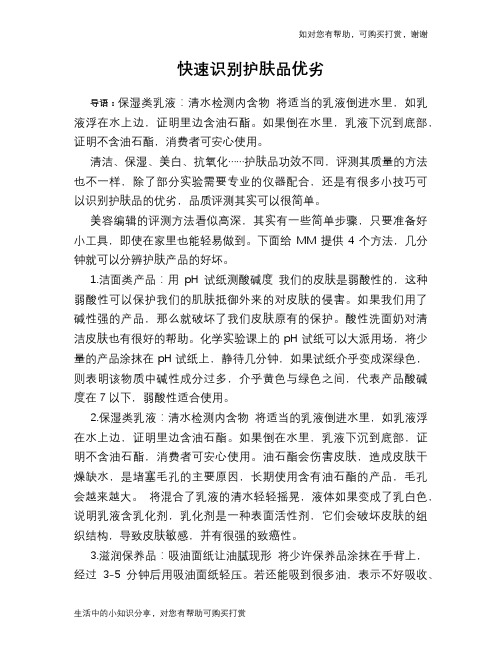 如对您有帮助，可购买打赏，谢谢

快速识别护肤品优劣

导语：保湿类乳液：清水检测内含物 将适当的乳液倒进水里，如乳液浮在水上边，证明里边含油石酯。如果倒在水里，乳液下沉到底部，证明不含油石酯，消费者可安心使用。

清洁、保湿、美白、抗氧化……护肤品功效不同，评测其质量的方法也不一样，除了部分实验需要专业的仪器配合，还是有很多小技巧可以识别护肤品的优劣，品质评测其实可以很简单。

美容编辑的评测方法看似高深，其实有一些简单步骤，只要准备好小工具，即使在家里也能轻易做到。下面给 MM 提供 4 个方法，几分钟就可以分辨护肤产品的好坏。

1.洁面类产品：用 pH 试纸测酸碱度 我们的皮肤是弱酸性的，这种弱酸性可以保护我们的肌肤抵御外来的对皮肤的侵害。如果我们用了碱性强的产品，那么就破坏了我们皮肤原有的保护。酸性洗面奶对清洁皮肤也有很好的帮助。化学实验课上的 pH 试纸可以大派用场，将少量的产品涂抹在 pH 试纸上，静待几分钟，如果试纸介乎变成深绿色，则表明该物质中碱性成分过多，介乎黄色与绿色之间，代表产品酸碱度在 7 以下，弱酸性适合使用。

2.保湿类乳液：清水检测内含物 将适当的乳液倒进水里，如乳液浮在水上边，证明里边含油石酯。如果倒在水里，乳液下沉到底部，证明不含油石酯，消费者可安心使用。油石酯会伤害皮肤，造成皮肤干燥缺水，是堵塞毛孔的主要原因，长期使用含有油石酯的产品，毛孔会越来越大。 将混合了乳液的清水轻轻摇晃，液体如果变成了乳白色，说明乳液含乳化剂，乳化剂是一种表面活性剂，它们会破坏皮肤的组织结构，导致皮肤敏感，并有很强的致癌性。

3.滋润保养品：吸油面纸让油腻现形 将少许保养品涂抹在手背上，经过 3-5 分钟后用吸油面纸轻压。若还能吸到很多油，表示不好吸收、

生活中的小知识分享，对您有帮助可购买打赏